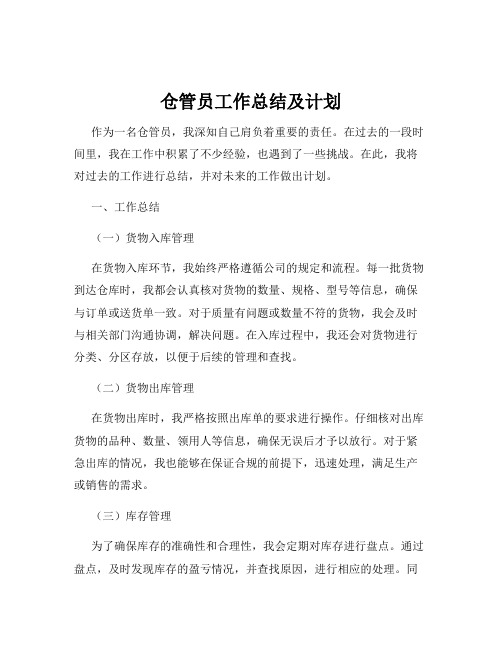 仓管员工作总结及计划

作为一名仓管员，我深知自己肩负着重要的责任。在过去的一段时间里，我在工作中积累了不少经验，也遇到了一些挑战。在此，我将对过去的工作进行总结，并对未来的工作做出计划。

一、工作总结

（一）货物入库管理

在货物入库环节，我始终严格遵循公司的规定和流程。每一批货物到达仓库时，我都会认真核对货物的数量、规格、型号等信息，确保与订单或送货单一致。对于质量有问题或数量不符的货物，我会及时与相关部门沟通协调，解决问题。在入库过程中，我还会对货物进行分类、分区存放，以便于后续的管理和查找。

（二）货物出库管理

在货物出库时，我严格按照出库单的要求进行操作。仔细核对出库货物的品种、数量、领用人等信息，确保无误后才予以放行。对于紧急出库的情况，我也能够在保证合规的前提下，迅速处理，满足生产或销售的需求。

（三）库存管理

为了确保库存的准确性和合理性，我会定期对库存进行盘点。通过盘点，及时发现库存的盈亏情况，并查找原因，进行相应的处理。同